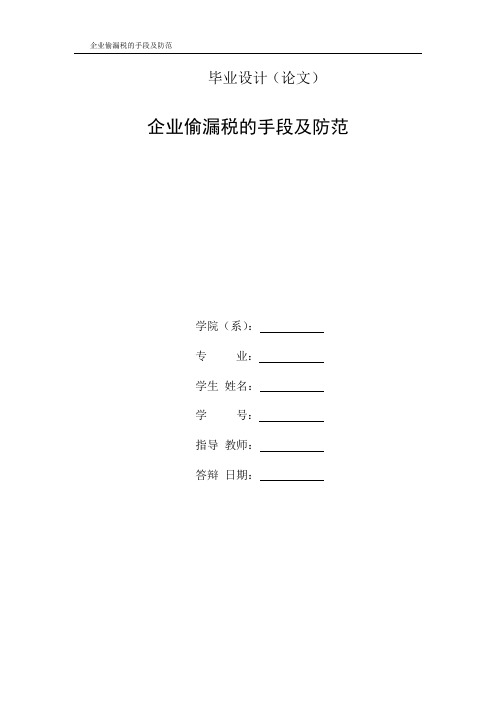 企业偷漏税的手段及防范

毕业设计（论文）

企业偷漏税的手段及防范

学院（系）：

专　　业：

学生 姓名：

学　　号：

指导 教师：

答辩 日期：